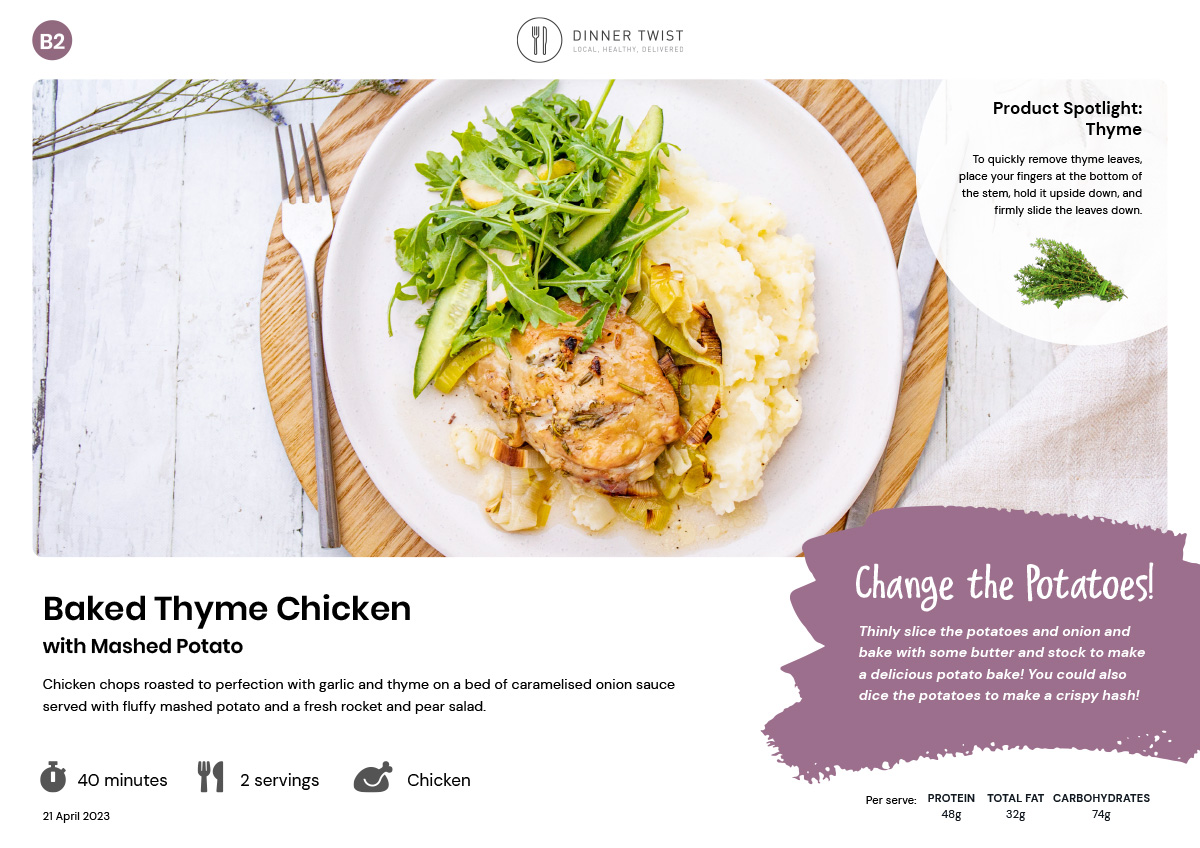 B2

DINNER TWIST
LOCAL, HEALTHY, DELIVERED

Product Spotlight: Thyme

To quickly remove thyme leaves, place your fingers at the bottom of the stem, hold it upside down, and firmly slide the leaves down.

Baked Thyme Chicken
with Mashed Potato

Chicken chops roasted to perfection with garlic and thyme on a bed of caramelised onion sauce served with fluffy mashed potato and a fresh rocket and pear salad.

40 minutes
2 servings
Chicken

21 April 2023

Change the Potatoes!

Thinly slice the potatoes and onion and bake with some butter and stock to make a delicious potato bake! You could also dice the potatoes to make a crispy hash!

Per serve:
PROTEIN
48g
TOTAL FAT
32g
CARBOHYDRATES
74g